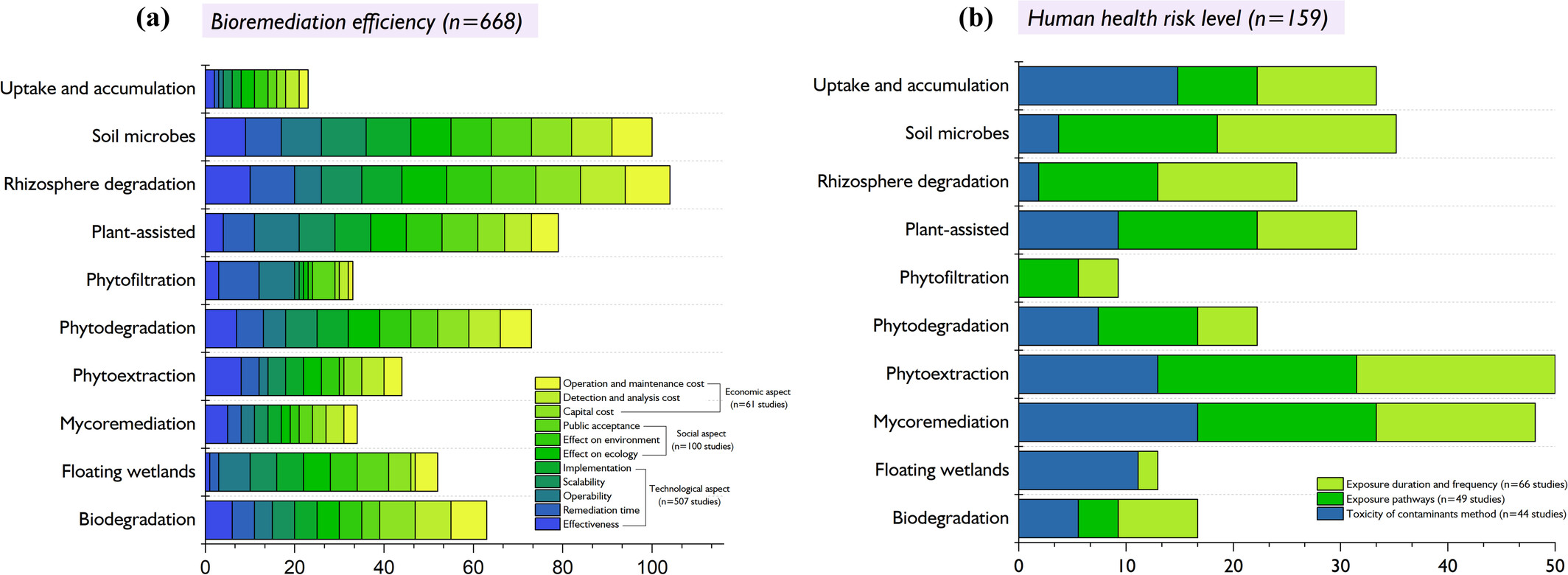 (a) Bioremediation efficiency (n=668)

Uptake and accumulation
Soil microbes
Rhizosphere degradation
Plant-assisted
Phytofiltration
Phytodegradation
Phytoextraction
Mycoremediation
Floating wetlands
Biodegradation

Operation and maintenance cost
Detection and analysis cost
Capital cost
Economic aspect (n=61 studies)
Public acceptance
Effect on environment
Effect on ecology
Social aspect (n=100 studies)
Implementation
Scalability
Operability
Remediation time
Effectiveness
Technological aspect (n=507 studies)

0 20 40 60 80 100

(b) Human health risk level (n=159)

Uptake and accumulation
Soil microbes
Rhizosphere degradation
Plant-assisted
Phytofiltration
Phytodegradation
Phytoextraction
Mycoremediation
Floating wetlands
Biodegradation

Exposure duration and frequency (n=66 studies)
Exposure pathways (n=49 studies)
Toxicity of contaminants method (n=44 studies)

0 10 20 30 40 50